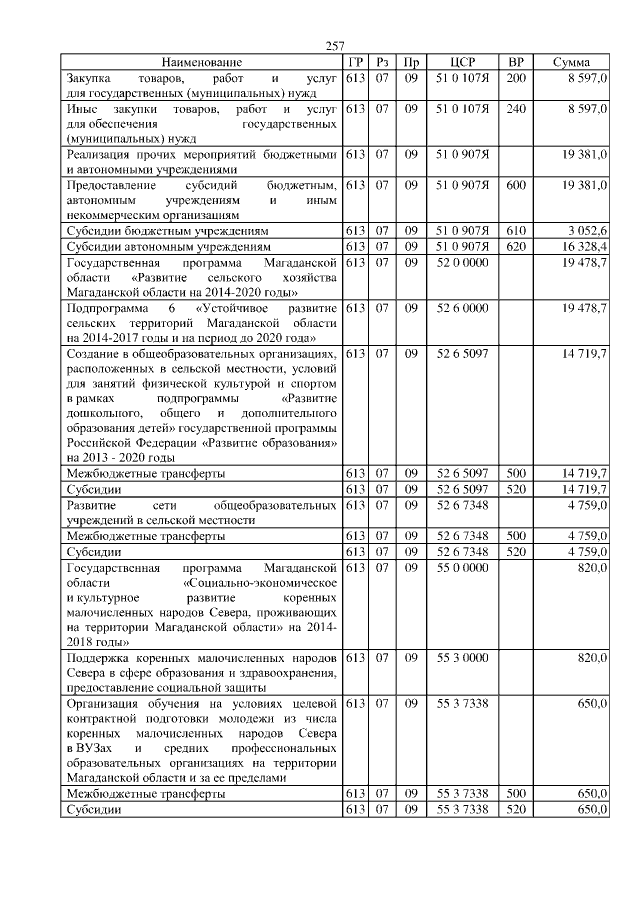 257

| Наименование | ГР | Рз | Пр | ЦСР | ВР | Сумма |
|---|---|---|---|---|---|---|
| Закупка товаров, работ и услуг для государственных (муниципальных) нужд | 613 | 07 | 09 | 51 0 107Я | 200 | 8 597,0 |
| Иные закупки товаров, работ и услуг для обеспечения государственных (муниципальных) нужд | 613 | 07 | 09 | 51 0 107Я | 240 | 8 597,0 |
| Реализация прочих мероприятий бюджетными и автономными учреждениями | 613 | 07 | 09 | 51 0 907Я | | 19 381,0 |
| Предоставление субсидий бюджетным, автономным учреждениям и иным некоммерческим организациям | 613 | 07 | 09 | 51 0 907Я | 600 | 19 381,0 |
| Субсидии бюджетным учреждениям | 613 | 07 | 09 | 51 0 907Я | 610 | 3 052,6 |
| Субсидии автономным учреждениям | 613 | 07 | 09 | 51 0 907Я | 620 | 16 328,4 |
| Государственная программа Магаданской области «Развитие сельского хозяйства Магаданской области на 2014-2020 годы» | 613 | 07 | 09 | 52 0 0000 | | 19 478,7 |
| Подпрограмма 6 «Устойчивое развитие сельских территорий Магаданской области на 2014-2017 годы и на период до 2020 года» | 613 | 07 | 09 | 52 6 0000 | | 19 478,7 |
| Создание в общеобразовательных организациях, расположенных в сельской местности, условий для занятий физической культурой и спортом в рамках подпрограммы «Развитие дошкольного, общего и дополнительного образования детей» государственной программы Российской Федерации «Развитие образования» на 2013 - 2020 годы | 613 | 07 | 09 | 52 6 5097 | | 14 719,7 |
| Межбюджетные трансферты | 613 | 07 | 09 | 52 6 5097 | 500 | 14 719,7 |
| Субсидии | 613 | 07 | 09 | 52 6 5097 | 520 | 14 719,7 |
| Развитие сети общеобразовательных учреждений в сельской местности | 613 | 07 | 09 | 52 6 7348 | | 4 759,0 |
| Межбюджетные трансферты | 613 | 07 | 09 | 52 6 7348 | 500 | 4 759,0 |
| Субсидии | 613 | 07 | 09 | 52 6 7348 | 520 | 4 759,0 |
| Государственная программа Магаданской области «Социально-экономическое и культурное развитие коренных малочисленных народов Севера, проживающих на территории Магаданской области» на 2014-2018 годы» | 613 | 07 | 09 | 55 0 0000 | | 820,0 |
| Поддержка коренных малочисленных народов Севера в сфере образования и здравоохранения, предоставление социальной защиты | 613 | 07 | 09 | 55 3 0000 | | 820,0 |
| Организация обучения на условиях целевой контрактной подготовки молодежи из числа коренных малочисленных народов Севера в ВУЗах и средних профессиональных образовательных организациях на территории Магаданской области и за ее пределами | 613 | 07 | 09 | 55 3 7338 | | 650,0 |
| Межбюджетные трансферты | 613 | 07 | 09 | 55 3 7338 | 500 | 650,0 |
| Субсидии | 613 | 07 | 09 | 55 3 7338 | 520 | 650,0 |